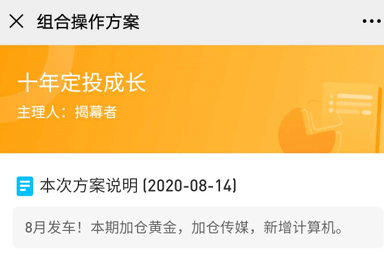 组合操作方案

十年定投成长
主理人：揭幕者

本次方案说明 (2020-08-14)

8月发车！本期加仓黄金，加仓传媒，新增计算机。